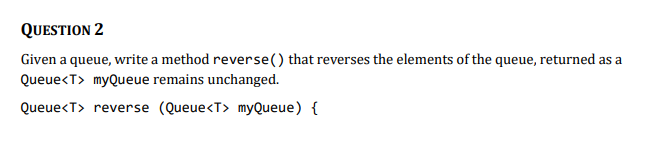 QUESTION 2

Given a queue, write a method reverse() that reverses the elements of the queue, returned as a Queue<T> myQueue remains unchanged.

Queue<T> reverse (Queue<T> myQueue) {